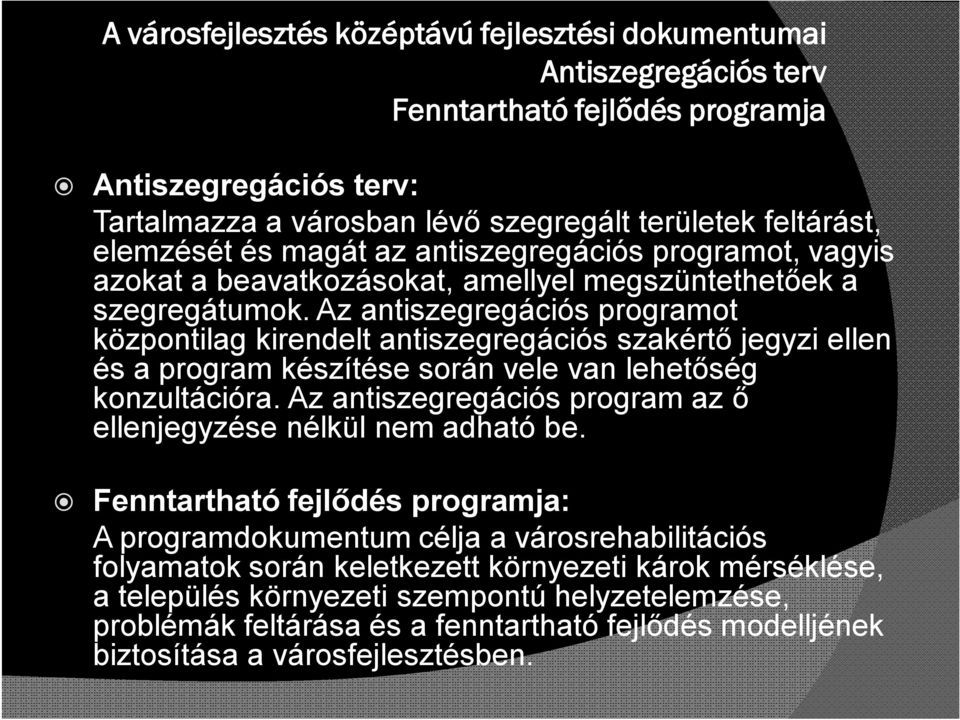 A városfejlesztés középtávú fejlesztési dokumentumai
Antiszegregációs terv
Fenntartható fejlődés programja

Antiszegregációs terv:
Tartalmazza a városban lévő szegregált területek feltárást, elemzését és magát az antiszegregációs programot, vagyis azokat a beavatkozásokat, amellyel megszüntethetőek a szegregátumok. Az antiszegregációs programot központilag kirendelt antiszegregációs szakértő jegyzi ellen és a program készítése során vele van lehetőség konzultációra. Az antiszegregációs program az ő ellenjegyzése nélkül nem adható be.

Fenntartható fejlődés programja:
A programdokumentum célja a városrehabilitációs folyamatok során keletkezett környezeti károk mérséklése, a település környezeti szempontú helyzetelemzése, problémák feltárása és a fenntartható fejlődés modelljének biztosítása a városfejlesztésben.